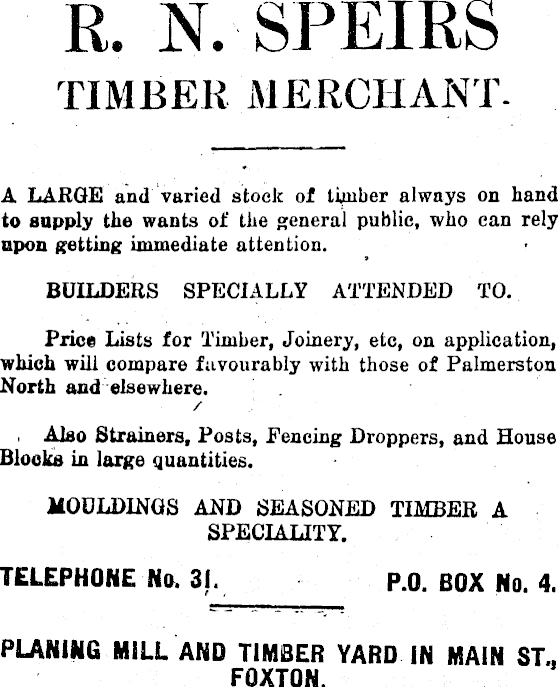 R. N. SPEIRS
TIMBER MERCHANT.

A LARGE and varied stock of timber always on hand to supply the wants of the general public, who can rely upon getting immediate attention.

BUILDERS SPECIALLY ATTENDED TO.

Price Lists for Timber, Joinery, etc, on application, which will compare favourably with those of Palmerston North and elsewhere.

Also Strainers, Posts, Fencing Droppers, and House Blocks in large quantities.

MOULDINGS AND SEASONED TIMBER A SPECIALITY.

TELEPHONE No. 31. P.O. BOX No. 4.

PLANING MILL AND TIMBER YARD IN MAIN ST., FOXTON.